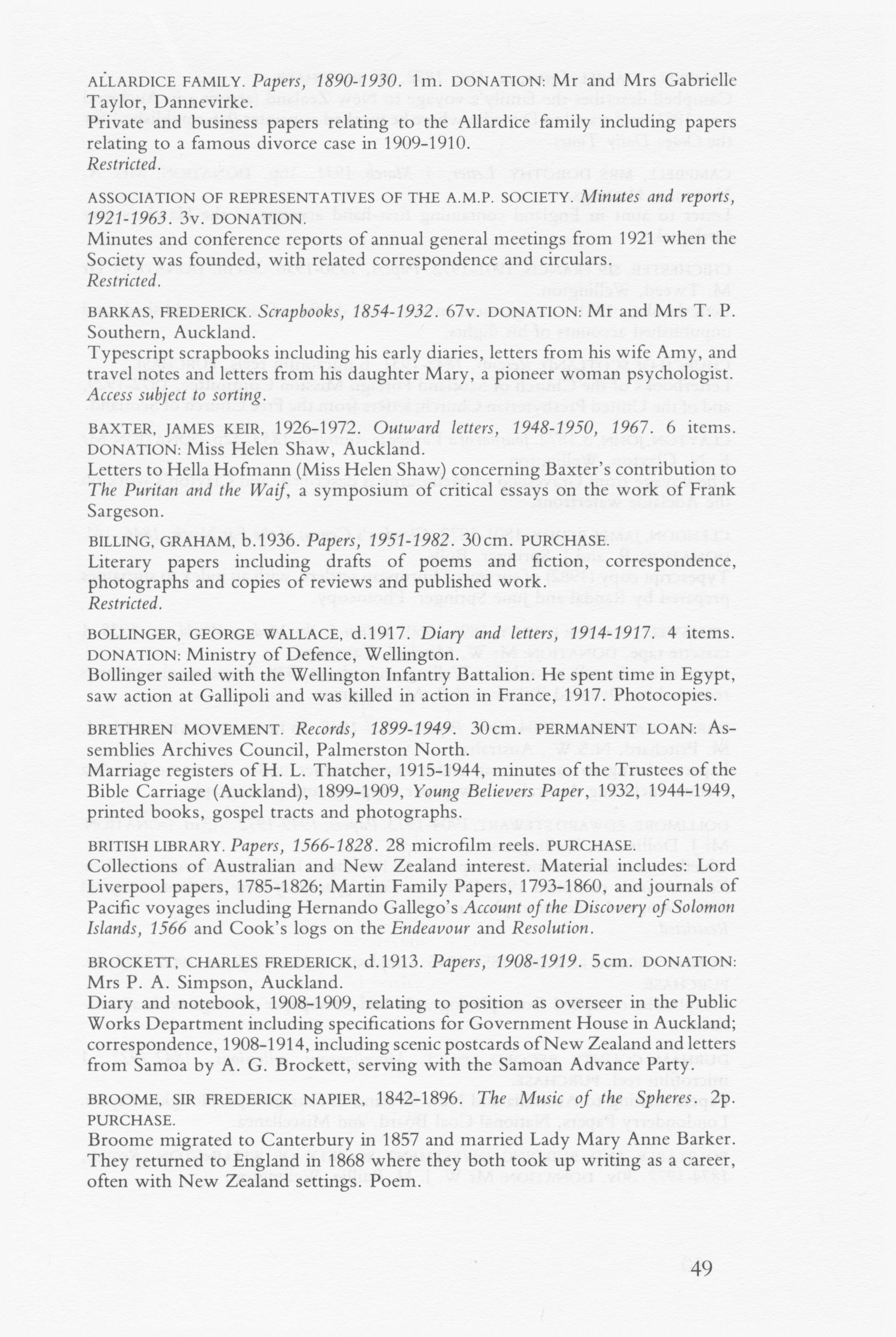 ALLARDICE FAMILY. Papers, 1890-1930. 1m. DONATION: Mr and Mrs Gabrielle Taylor, Dannevirke.
Private and business papers relating to the Allardice family including papers relating to a famous divorce case in 1909-1910.
Restricted.

ASSOCIATION OF REPRESENTATIVES OF THE A.M.P. SOCIETY. Minutes and reports, 1921-1963. 3v. DONATION.
Minutes and conference reports of annual general meetings from 1921 when the Society was founded, with related correspondence and circulars.
Restricted.

BARKAS, FREDERICK. Scrapbooks, 1854-1932. 67v. DONATION: Mr and Mrs T. P. Southern, Auckland.
Typescript scrapbooks including his early diaries, letters from his wife Amy, and travel notes and letters from his daughter Mary, a pioneer woman psychologist.
Access subject to sorting.

BAXTER, JAMES KEIR, 1926-1972. Outward letters, 1948-1950, 1967. 6 items. DONATION: Miss Helen Shaw, Auckland.
Letters to Hella Hofmann (Miss Helen Shaw) concerning Baxter's contribution to The Puritan and the Waif, a symposium of critical essays on the work of Frank Sargeson.

BILLING, GRAHAM, b.1936. Papers, 1951-1982. 30cm. PURCHASE.
Literary papers including drafts of poems and fiction, correspondence, photographs and copies of reviews and published work.
Restricted.

BOLLINGER, GEORGE WALLACE, d.1917. Diary and letters, 1914-1917. 4 items. DONATION: Ministry of Defence, Wellington.
Bollinger sailed with the Wellington Infantry Battalion. He spent time in Egypt, saw action at Gallipoli and was killed in action in France, 1917. Photocopies.

BRETHREN MOVEMENT. Records, 1899-1949. 30cm. PERMANENT LOAN: Assemblies Archives Council, Palmerston North.
Marriage registers of H. L. Thatcher, 1915-1944, minutes of the Trustees of the Bible Carriage (Auckland), 1899-1909, Young Believers Paper, 1932, 1944-1949, printed books, gospel tracts and photographs.

BRITISH LIBRARY. Papers, 1566-1828. 28 microfilm reels. PURCHASE.
Collections of Australian and New Zealand interest. Material includes: Lord Liverpool papers, 1785-1826; Martin Family Papers, 1793-1860, and journals of Pacific voyages including Hernando Gallego's Account of the Discovery of Solomon Islands, 1566 and Cook's logs on the Endeavour and Resolution.

BROCKETT, CHARLES FREDERICK, d.1913. Papers, 1908-1919. 5cm. DONATION: Mrs P. A. Simpson, Auckland.
Diary and notebook, 1908-1909, relating to position as overseer in the Public Works Department including specifications for Government House in Auckland; correspondence, 1908-1914, including scenic postcards of New Zealand and letters from Samoa by A. G. Brockett, serving with the Samoan Advance Party.

BROOME, SIR FREDERICK NAPIER, 1842-1896. The Music of the Spheres. 2p. PURCHASE.
Broome migrated to Canterbury in 1857 and married Lady Mary Anne Barker. They returned to England in 1868 where they both took up writing as a career, often with New Zealand settings. Poem.

49